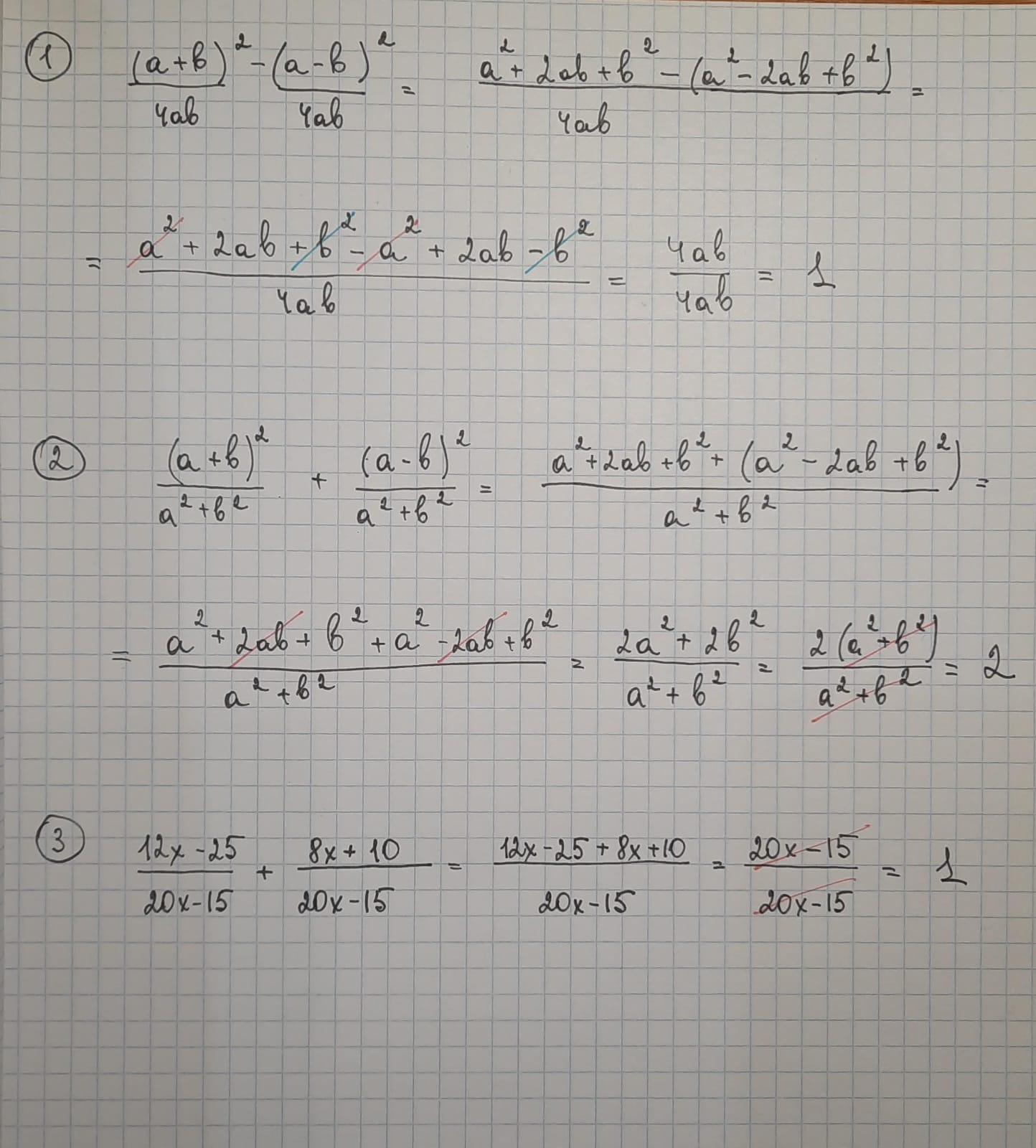 ①

$\frac{(a+b)^2}{4ab} - \frac{(a-b)^2}{4ab} = \frac{a^2+2ab+b^2-(a^2-2ab+b^2)}{4ab} =$

$= \frac{a^2+2ab+b^2-a^2+2ab-b^2}{4ab} = \frac{4ab}{4ab} = 1$

②

$\frac{(a+b)^2}{a^2+b^2} + \frac{(a-b)^2}{a^2+b^2} = \frac{a^2+2ab+b^2+(a^2-2ab+b^2)}{a^2+b^2} =$

$= \frac{a^2+2ab+b^2+a^2-2ab+b^2}{a^2+b^2} = \frac{2a^2+2b^2}{a^2+b^2} = \frac{2(a^2+b^2)}{a^2+b^2} = 2$

③

$\frac{12x-25}{20x-15} + \frac{8x+10}{20x-15} = \frac{12x-25+8x+10}{20x-15} = \frac{20x-15}{20x-15} = 1$